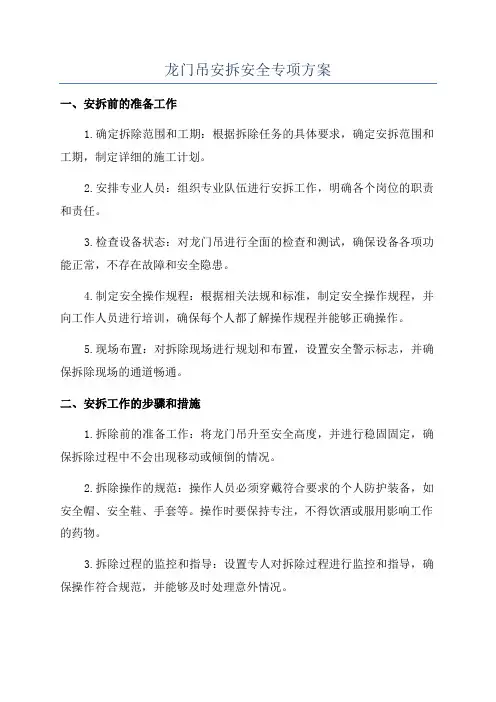 龙门吊安拆安全专项方案

一、安拆前的准备工作

1.确定拆除范围和工期：根据拆除任务的具体要求，确定安拆范围和工期，制定详细的施工计划。

2.安排专业人员：组织专业队伍进行安拆工作，明确各个岗位的职责和责任。

3.检查设备状态：对龙门吊进行全面的检查和测试，确保设备各项功能正常，不存在故障和安全隐患。

4.制定安全操作规程：根据相关法规和标准，制定安全操作规程，并向工作人员进行培训，确保每个人都了解操作规程并能够正确操作。

5.现场布置：对拆除现场进行规划和布置，设置安全警示标志，并确保拆除现场的通道畅通。

二、安拆工作的步骤和措施

1.拆除前的准备工作：将龙门吊升至安全高度，并进行稳固固定，确保拆除过程中不会出现移动或倾倒的情况。

2.拆除操作的规范：操作人员必须穿戴符合要求的个人防护装备，如安全帽、安全鞋、手套等。操作时要保持专注，不得饮酒或服用影响工作的药物。

3.拆除过程的监控和指导：设置专人对拆除过程进行监控和指导，确保操作符合规范，并能够及时处理意外情况。